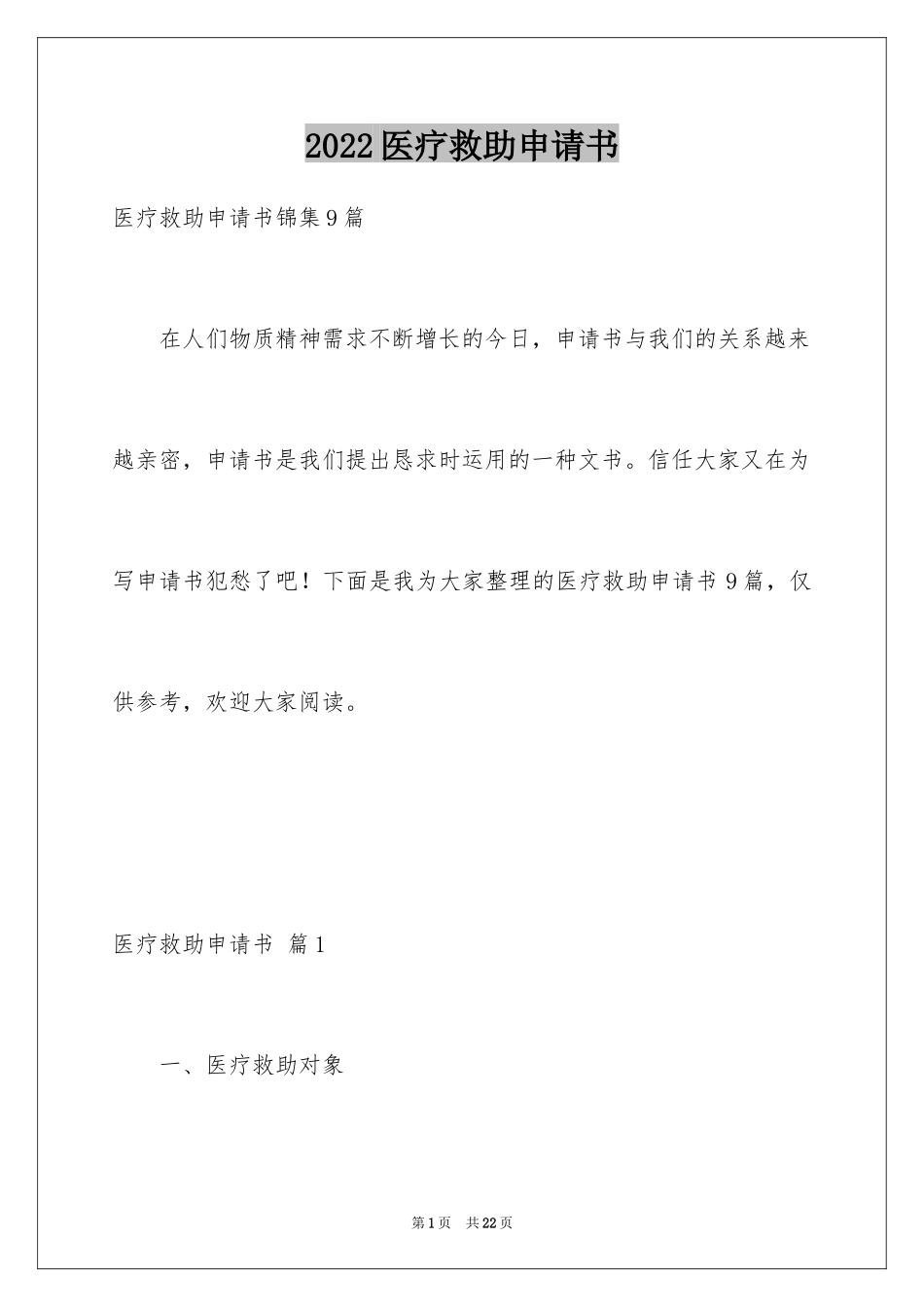 2022医疗救助申请书

医疗救助申请书锦集9篇

在人们物质精神需求不断增长的今日，申请书与我们的关系越来越亲密，申请书是我们提出恳求时运用的一种文书。信任大家又在为写申请书犯愁了吧！下面是我为大家整理的医疗救助申请书9篇，仅供参考，欢迎大家阅读。

医疗救助申请书 篇1

一、医疗救助对象

第1页 共22页